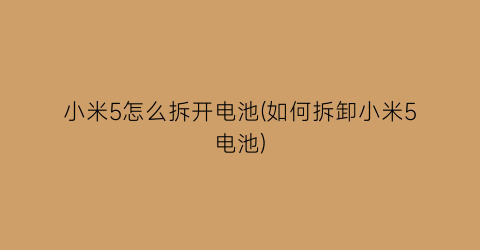 小米5怎么拆开电池(如何拆卸小米5电池)